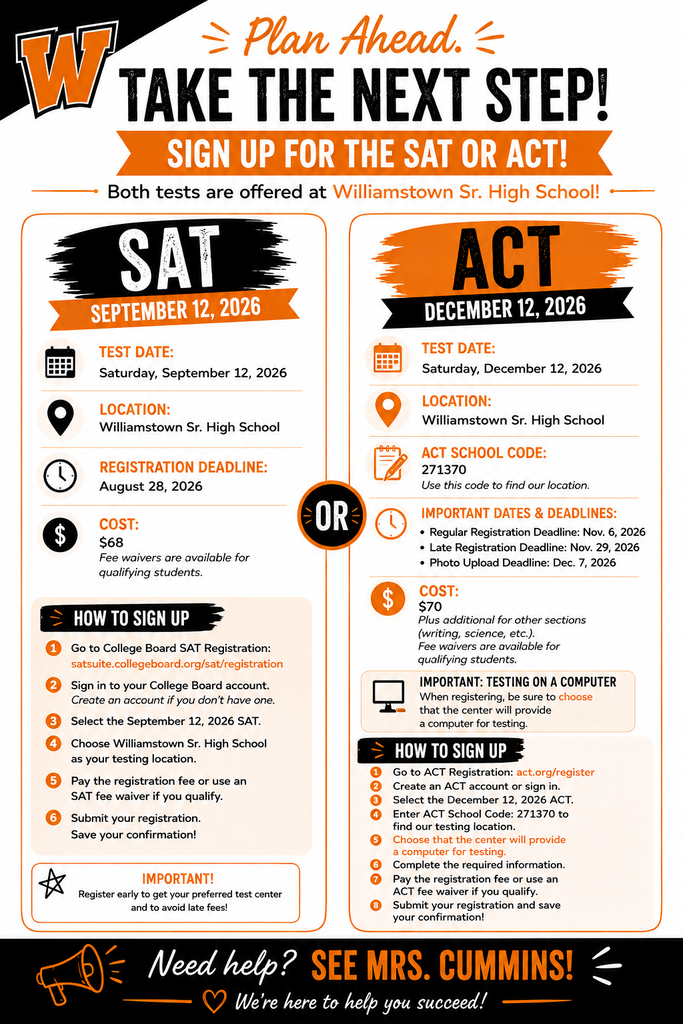 W

Plan Ahead.

TAKE THE NEXT STEP!

SIGN UP FOR THE SAT OR ACT!

Both tests are offered at Williamstown Sr. High School!

SAT

SEPTEMBER 12, 2026

TEST DATE:
Saturday, September 12, 2026

LOCATION:
Williamstown Sr. High School

REGISTRATION DEADLINE:
August 28, 2026

COST:
$68
Fee waivers are available for qualifying students.

HOW TO SIGN UP

1 Go to College Board SAT Registration: satsuite.collegeboard.org/sat/registration

2 Sign in to your College Board account. Create an account if you don't have one.

3 Select the September 12, 2026 SAT.

4 Choose Williamstown Sr. High School as your testing location.

5 Pay the registration fee or use an SAT fee waiver if you qualify.

6 Submit your registration. Save your confirmation!

IMPORTANT!
Register early to get your preferred test center and to avoid late fees!

OR

ACT

DECEMBER 12, 2026

TEST DATE:
Saturday, December 12, 2026

LOCATION:
Williamstown Sr. High School

ACT SCHOOL CODE:
271370
Use this code to find our location.

IMPORTANT DATES & DEADLINES:
• Regular Registration Deadline: Nov. 6, 2026
• Late Registration Deadline: Nov. 29, 2026
• Photo Upload Deadline: Dec. 7, 2026

COST:
$70
Plus additional for other sections (writing, science, etc.).
Fee waivers are available for qualifying students.

IMPORTANT: TESTING ON A COMPUTER
When registering, be sure to choose that the center will provide a computer for testing.

HOW TO SIGN UP

1 Go to ACT Registration: act.org/register
2 Create an ACT account or sign in.
3 Select the December 12, 2026 ACT.
4 Enter ACT School Code: 271370 to find our testing location.
5 Choose that the center will provide a computer for testing.
6 Complete the required information.
7 Pay the registration fee or use an ACT fee waiver if you qualify.
8 Submit your registration and save your confirmation!

Need help? SEE MRS. CUMMINS!

We're here to help you succeed!